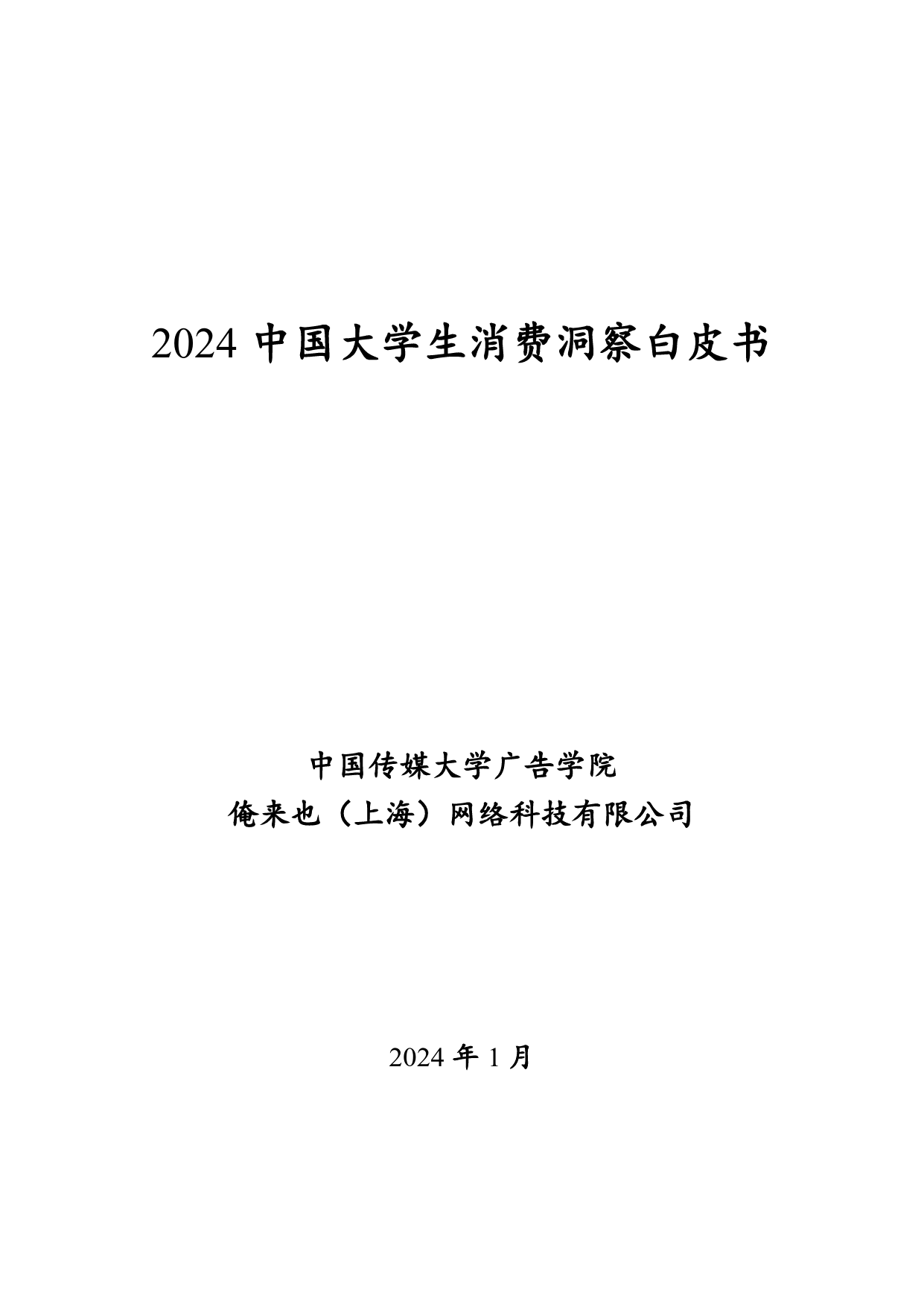 2024 中国大学生消费洞察白皮书

中国传媒大学广告学院
俺来也（上海）网络科技有限公司

2024 年 1 月